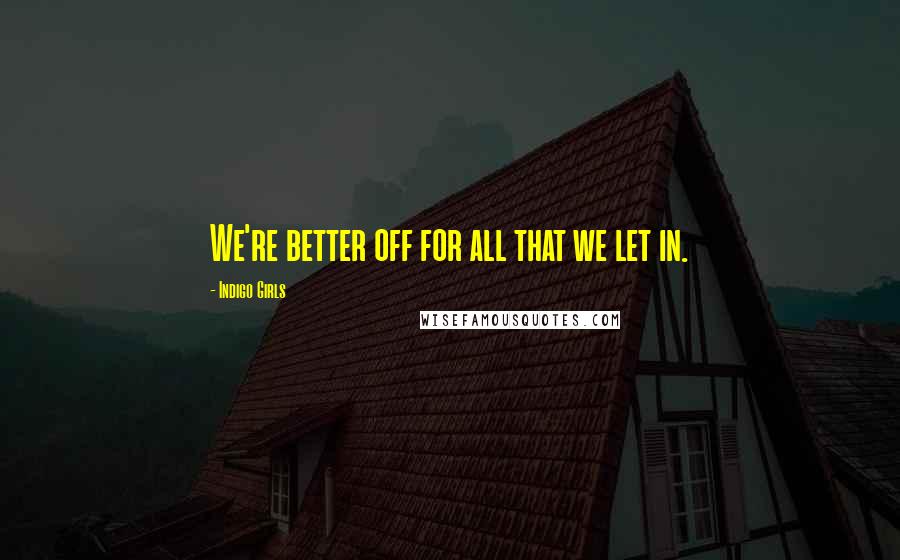 We're better off for all that we let in.

- Indigo Girls

WISEFAMOUSQUOTES.COM